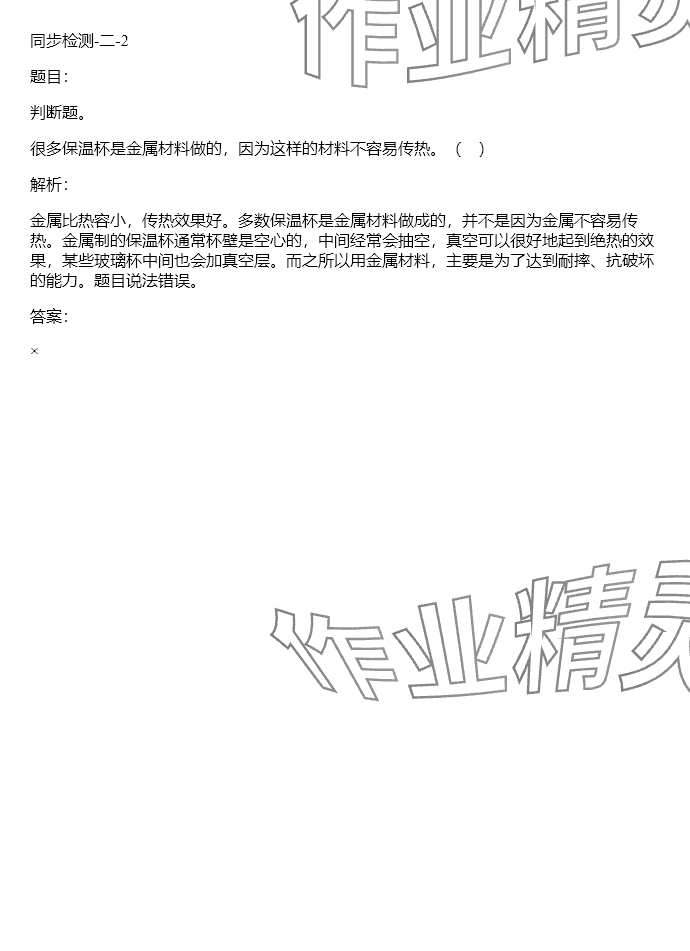 同步检测-二-2

题目:

判断题。

很多保温杯是金属材料做的，因为这样的材料不容易传热。（ ）

解析:

金属比热容小，传热效果好。多数保温杯是金属材料做成的，并不是因为金属不容易传热。金属制的保温杯通常杯壁是空心的，中间经常会抽空，真空可以很好地起到绝热的效果，某些玻璃杯中间也会加真空层。而之所以用金属材料，主要是为了达到耐摔、抗破坏的能力。题目说法错误。

答案:

×

作业精灵